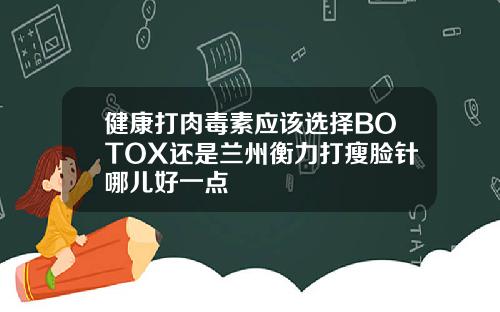 健康打肉毒素应该选择BOTOX还是兰州衡力打瘦脸针哪儿好一点

STAT